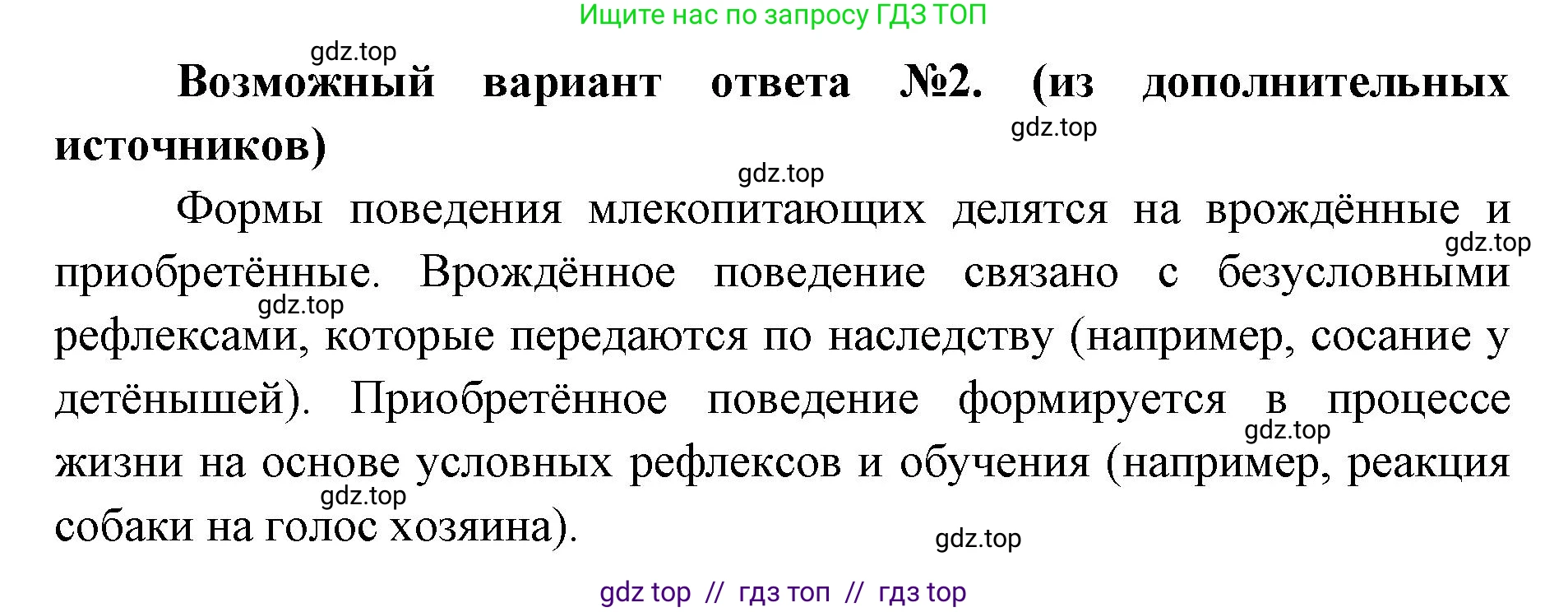 Ищите нас по запросу ГДЗ ТОП

gdz.top

Возможный вариант ответа №2. (из дополнительных источников)

gdz.top

gdz.top

Формы поведения млекопитающих делятся на врождённые и приобретённые. Врождённое поведение связано с безусловными рефлексами, которые передаются по наследству (например, сосание у детёнышей). Приобретённое поведение формируется в процессе жизни на основе условных рефлексов и обучения (например, реакция собаки на голос хозяина).

gdz.top

gdz.top

gdz.top

gdz.top

gdz.top

gdz top // гдз топ // гдз top